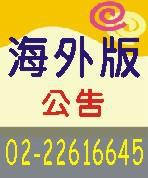 海外版
公告
02-22616645